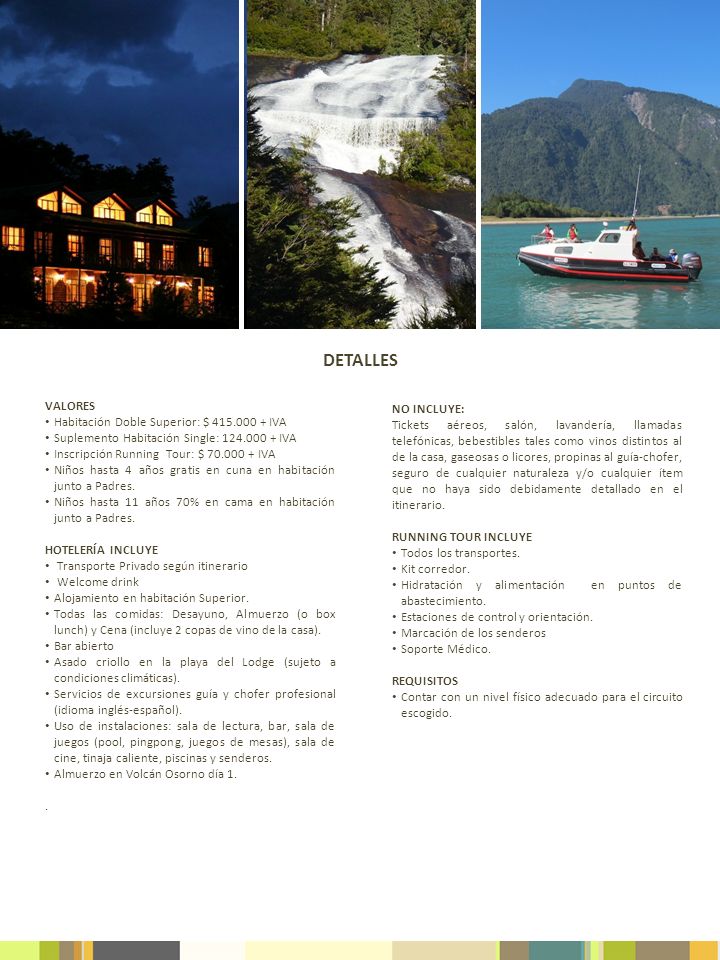 DETALLES

VALORES
• Habitación Doble Superior: $ 415.000 + IVA
• Suplemento Habitación Single: 124.000 + IVA
• Inscripción Running Tour: $ 70.000 + IVA
• Niños hasta 4 años gratis en cuna en habitación junto a Padres.
• Niños hasta 11 años 70% en cama en habitación junto a Padres.

HOTELERÍA INCLUYE
• Transporte Privado según itinerario
• Welcome drink
• Alojamiento en habitación Superior.
• Todas las comidas: Desayuno, Almuerzo (o box lunch) y Cena (incluye 2 copas de vino de la casa).
• Bar abierto
• Asado criollo en la playa del Lodge (sujeto a condiciones climáticas).
• Servicios de excursiones guía y chofer profesional (idioma inglés-español).
• Uso de instalaciones: sala de lectura, bar, sala de juegos (pool, pingpong, juegos de mesas), sala de cine, tinaja caliente, piscinas y senderos.
• Almuerzo en Volcán Osorno día 1.

.

NO INCLUYE:
Tickets aéreos, salón, lavandería, llamadas telefónicas, bebestibles tales como vinos distintos al de la casa, gaseosas o licores, propinas al guía-chofer, seguro de cualquier naturaleza y/o cualquier ítem que no haya sido debidamente detallado en el itinerario.

RUNNING TOUR INCLUYE
• Todos los transportes.
• Kit corredor.
• Hidratación y alimentación en puntos de abastecimiento.
• Estaciones de control y orientación.
• Marcación de los senderos
• Soporte Médico.

REQUISITOS
• Contar con un nivel físico adecuado para el circuito escogido.